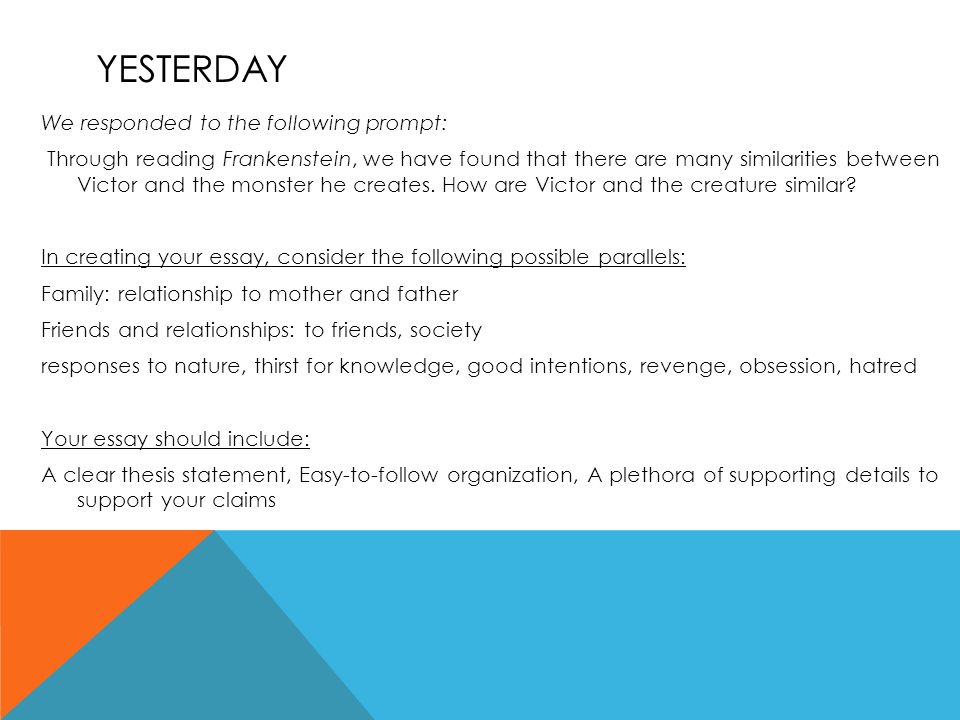 YESTERDAY

We responded to the following prompt:

Through reading Frankenstein, we have found that there are many similarities between Victor and the monster he creates. How are Victor and the creature similar?

In creating your essay, consider the following possible parallels:

Family: relationship to mother and father

Friends and relationships: to friends, society

responses to nature, thirst for knowledge, good intentions, revenge, obsession, hatred

Your essay should include:

A clear thesis statement, Easy-to-follow organization, A plethora of supporting details to support your claims